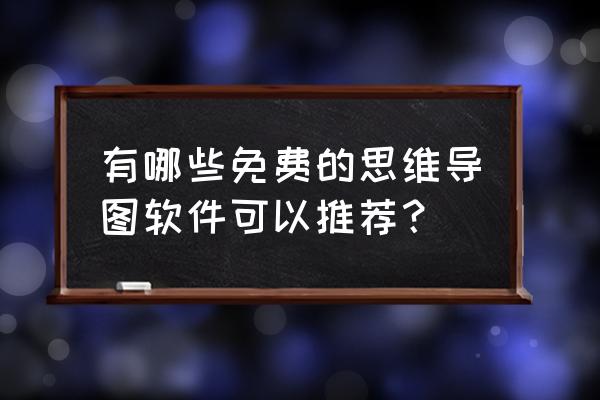 有哪些免费的思维导图软件可以推荐？